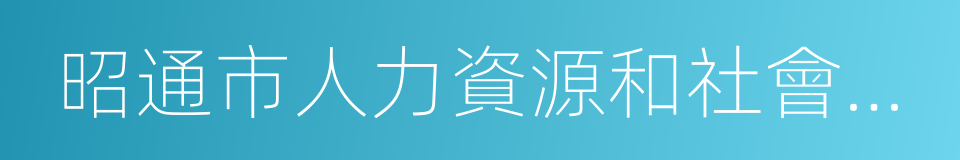 昭通市人力資源和社會...